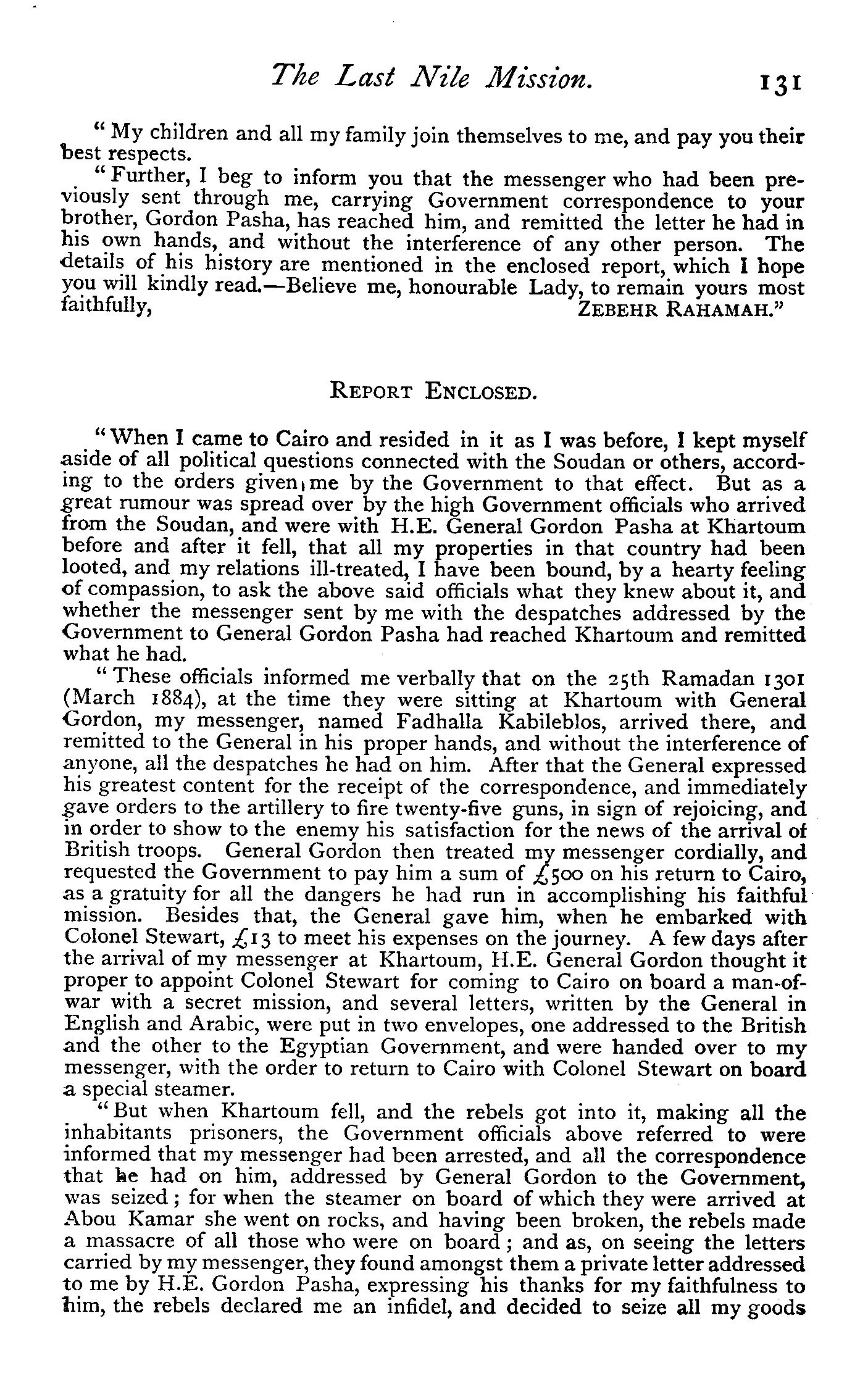 The Last Nile Mission. 131

"My children and all my family join themselves to me, and pay you their best respects.

"Further, I beg to inform you that the messenger who had been previously sent through me, carrying Government correspondence to your brother, Gordon Pasha, has reached him, and remitted the letter he had in his own hands, and without the interference of any other person. The details of his history are mentioned in the enclosed report, which I hope you will kindly read.—Believe me, honourable Lady, to remain yours most faithfully, ZEBEHR RAHAMAH."

REPORT ENCLOSED.

"When I came to Cairo and resided in it as I was before, I kept myself aside of all political questions connected with the Soudan or others, according to the orders given me by the Government to that effect. But as a great rumour was spread over by the high Government officials who arrived from the Soudan, and were with H.E. General Gordon Pasha at Khartoum before and after it fell, that all my properties in that country had been looted, and my relations ill-treated, I have been bound, by a hearty feeling of compassion, to ask the above said officials what they knew about it, and whether the messenger sent by me with the despatches addressed by the Government to General Gordon Pasha had reached Khartoum and remitted what he had.

"These officials informed me verbally that on the 25th Ramadan 1301 (March 1884), at the time they were sitting at Khartoum with General Gordon, my messenger, named Fadhalla Kabileblos, arrived there, and remitted to the General in his proper hands, and without the interference of anyone, all the despatches he had on him. After that the General expressed his greatest content for the receipt of the correspondence, and immediately gave orders to the artillery to fire twenty-five guns, in sign of rejoicing, and in order to show to the enemy his satisfaction for the news of the arrival of British troops. General Gordon then treated my messenger cordially, and requested the Government to pay him a sum of £500 on his return to Cairo, as a gratuity for all the dangers he had run in accomplishing his faithful mission. Besides that, the General gave him, when he embarked with Colonel Stewart, £13 to meet his expenses on the journey. A few days after the arrival of my messenger at Khartoum, H.E. General Gordon thought it proper to appoint Colonel Stewart for coming to Cairo on board a man-of-war with a secret mission, and several letters, written by the General in English and Arabic, were put in two envelopes, one addressed to the British and the other to the Egyptian Government, and were handed over to my messenger, with the order to return to Cairo with Colonel Stewart on board a special steamer.

"But when Khartoum fell, and the rebels got into it, making all the inhabitants prisoners, the Government officials above referred to were informed that my messenger had been arrested, and all the correspondence that he had on him, addressed by General Gordon to the Government, was seized; for when the steamer on board of which they were arrived at Abou Kamar she went on rocks, and having been broken, the rebels made a massacre of all those who were on board; and as, on seeing the letters carried by my messenger, they found amongst them a private letter addressed to me by H.E. Gordon Pasha, expressing his thanks for my faithfulness to him, the rebels declared me an infidel, and decided to seize all my goods